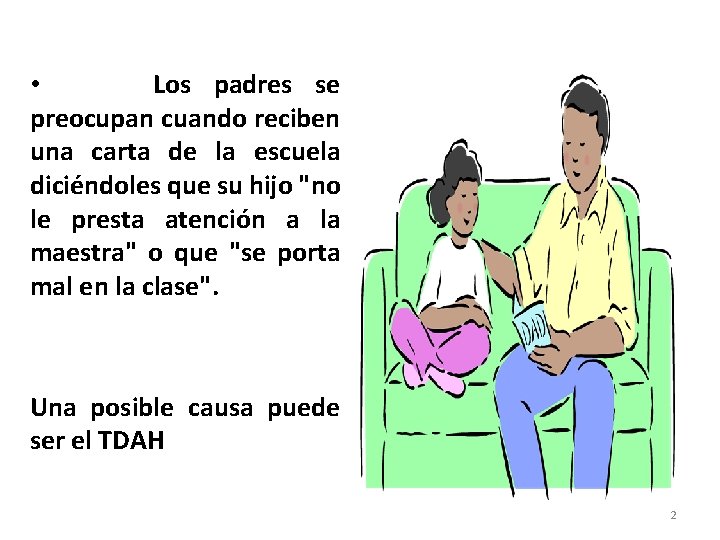 • Los padres se preocupan cuando reciben una carta de la escuela diciéndoles que su hijo "no le presta atención a la maestra" o que "se porta mal en la clase".

Una posible causa puede ser el TDAH

DAD

2